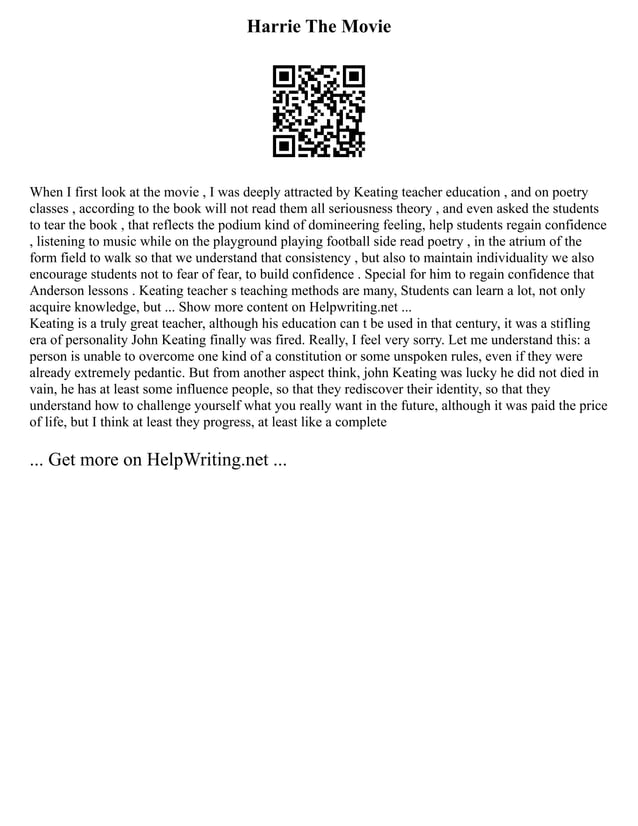 Harrie The Movie

When I first look at the movie , I was deeply attracted by Keating teacher education , and on poetry classes , according to the book will not read them all seriousness theory , and even asked the students to tear the book , that reflects the podium kind of domineering feeling, help students regain confidence , listening to music while on the playground playing football side read poetry , in the atrium of the form field to walk so that we understand that consistency , but also to maintain individuality we also encourage students not to fear of fear, to build confidence . Special for him to regain confidence that Anderson lessons . Keating teacher s teaching methods are many, Students can learn a lot, not only acquire knowledge, but ... Show more content on Helpwriting.net ...
Keating is a truly great teacher, although his education can t be used in that century, it was a stifling era of personality John Keating finally was fired. Really, I feel very sorry. Let me understand this: a person is unable to overcome one kind of a constitution or some unspoken rules, even if they were already extremely pedantic. But from another aspect think, john Keating was lucky he did not died in vain, he has at least some influence people, so that they rediscover their identity, so that they understand how to challenge yourself what you really want in the future, although it was paid the price of life, but I think at least they progress, at least like a complete

... Get more on HelpWriting.net ...